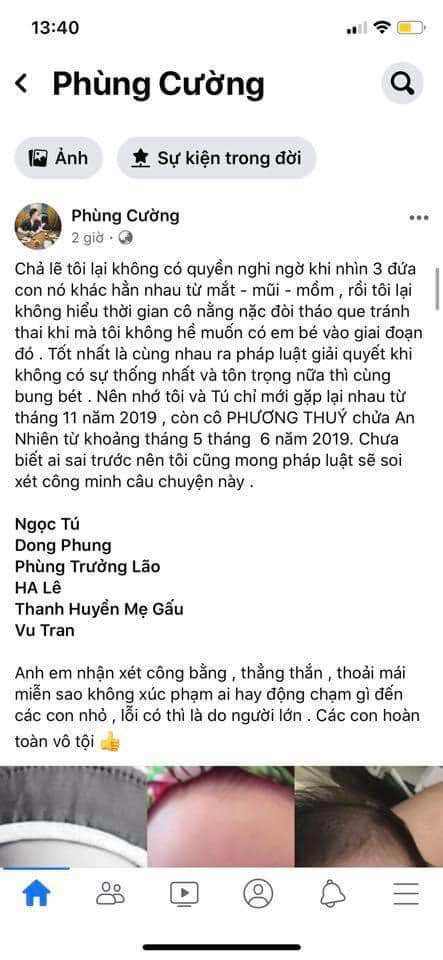 13:40

Phùng Cường

Ảnh

Sự kiện trong đời

Phùng Cường
2 giờ ·

Chả lẽ tôi lại không có quyền nghi ngờ khi nhìn 3 đứa con nó khác hẳn nhau từ mắt - mũi - mồm , rồi tôi lại không hiểu thời gian cô nằng nặc đòi tháo que tránh thai khi mà tôi không hề muốn có em bé vào giai đoạn đó . Tốt nhất là cùng nhau ra pháp luật giải quyết khi không có sự thống nhất và tôn trọng nữa thì cùng bung bét . Nên nhớ tôi và Tú chỉ mới gặp lại nhau từ tháng 11 năm 2019 , còn cô PHƯƠNG THUÝ chửa An Nhiên từ khoảng tháng 5 tháng 6 năm 2019. Chưa biết ai sai trước nên tôi cũng mong pháp luật sẽ soi xét công minh câu chuyện này .

Ngọc Tú
Dong Phung
Phùng Trường Lão
HA Lê
Thanh Huyền Mẹ Gấu
Vu Tran

Anh em nhận xét công bằng , thẳng thắn , thoải mái miễn sao không xúc phạm ai hay động chạm gì đến các con nhỏ , lỗi có thì là do người lớn . Các con hoàn toàn vô tội 👍